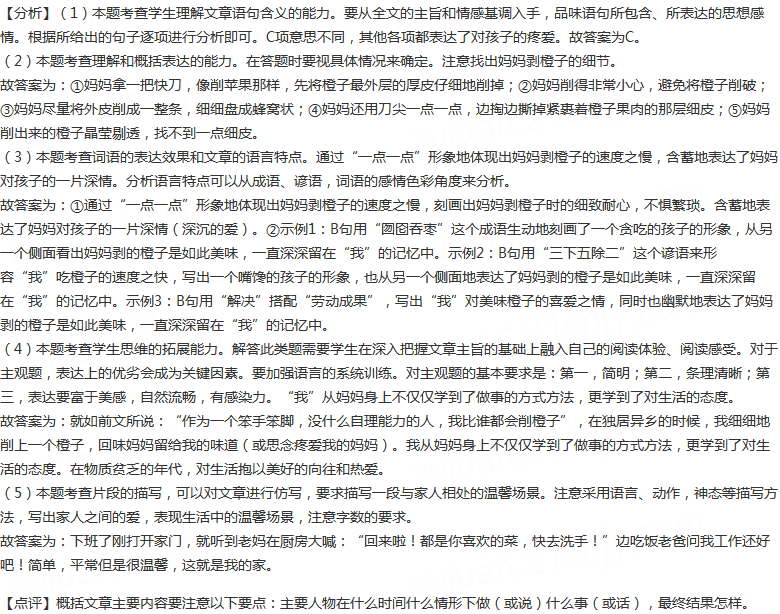 【分析】（1）本题考查学生理解文章语句含义的能力。要从全文的主旨和情感基调入手，品味语句所包含、所表达的思想感情。根据所给出的句子逐项进行分析即可。C项意思不同，其他各项都表达了对孩子的疼爱。故答案为C。
（2）本题考查理解和概括表达的能力。在答题时要视具体情况来确定。注意找出妈妈剥橙子的细节。
故答案为：①妈妈拿一把快刀，像削苹果那样，先将橙子最外层的厚皮仔细地削掉；②妈妈削得非常小心，避免将橙子削破；③妈妈尽量将外皮削成一整条，细细盘成蜂窝状；④妈妈还用刀尖一点一点，边掏边撕掉紧裹着橙子果肉的那层细皮；⑤妈妈削出来的橙子晶莹剔透，找不到一点细皮。
（3）本题考查词语的表达效果和文章的语言特点。通过“一点一点”形象地体现出妈妈剥橙子的速度之慢，含蓄地表达了妈妈对孩子的一片深情。分析语言特点可以从成语、谚语，词语的感情色彩角度来分析。
故答案为：①通过“一点一点”形象地体现出妈妈剥橙子的速度之慢，刻画出妈妈剥橙子时的细致耐心，不惧繁琐。含蓄地表达了妈妈对孩子的一片深情（深沉的爱）。②示例1：B句用“囫囵吞枣”这个成语生动地刻画了一个贪吃的孩子的形象，从另一个侧面看出妈妈剥的橙子是如此美味，一直深深留在“我”的记忆中。示例2：B句用“三下五除二”这个谚语来形容“我”吃橙子的速度之快，写出一个嘴馋的孩子的形象，也从另一个侧面地表达了妈妈剥的橙子是如此美味，一直深深留在“我”的记忆中。示例3：B句用“解决”搭配“劳动成果”，写出“我”对美味橙子的喜爱之情，同时也幽默地表达了妈妈剥的橙子是如此美味，一直深深留在“我”的记忆中。
（4）本题考查学生思维的拓展能力。解答此类题需要学生在深入把握文章主旨的基础上融入自己的阅读体验、阅读感受。对于主观题，表达上的优劣会成为关键因素。要加强语言的系统训练。对主观题的基本要求是：第一，简明；第二，条理清晰；第三，表达要富于美感，自然流畅，有感染力。“我”从妈妈身上不仅仅学到了做事的方式方法，更学到了对生活的态度。
故答案为：就如前文所说：“作为一个笨手笨脚，没什么自理能力的人，我比谁都会削橙子”，在独居异乡的时候，我细细地削上一个橙子，回味妈妈留给我的味道（或思念疼爱我的妈妈）。我从妈妈身上不仅仅学到了做事的方式方法，更学到了对生活的态度。在物质贫乏的年代，对生活抱以美好的向往和热爱。
（5）本题考查片段的描写，可以对文章进行仿写，要求描写一段与家人相处的温馨场景。注意采用语言、动作，神态等描写方法，写出家人之间的爱，表现生活中的温馨场景，注意字数的要求。
故答案为：下班了刚打开家门，就听到老妈在厨房大喊：“回来啦！都是你喜欢的菜，快去洗手！”边吃饭老爸问我工作还好吧！简单，平常但是很温馨，这就是我的家。

【点评】概括文章主要内容要注意以下要点：主要人物在什么时间什么情形下做（或说）什么事（或话），最终结果怎样。